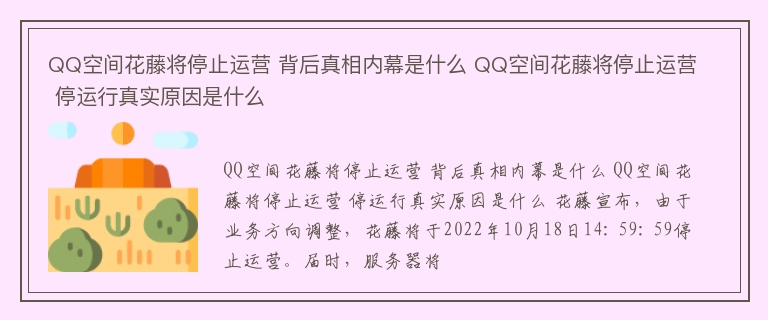 QQ空间花藤将停止运营 背后真相内幕是什么 QQ空间花藤将停止运营 停运行真实原因是什么

QQ空间花藤将停止运营 背后真相内幕是什么 QQ空间花藤将停止运营 停运行真实原因是什么 花藤宣布，由于业务方向调整，花藤将于2022年10月18日14：59：59停止运营。届时，服务器将